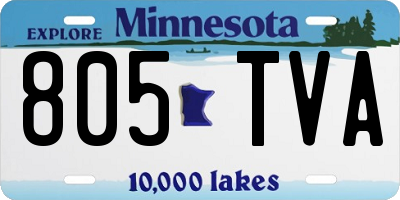 EXPLORE Minnesota

805 TVA

10,000 lakes